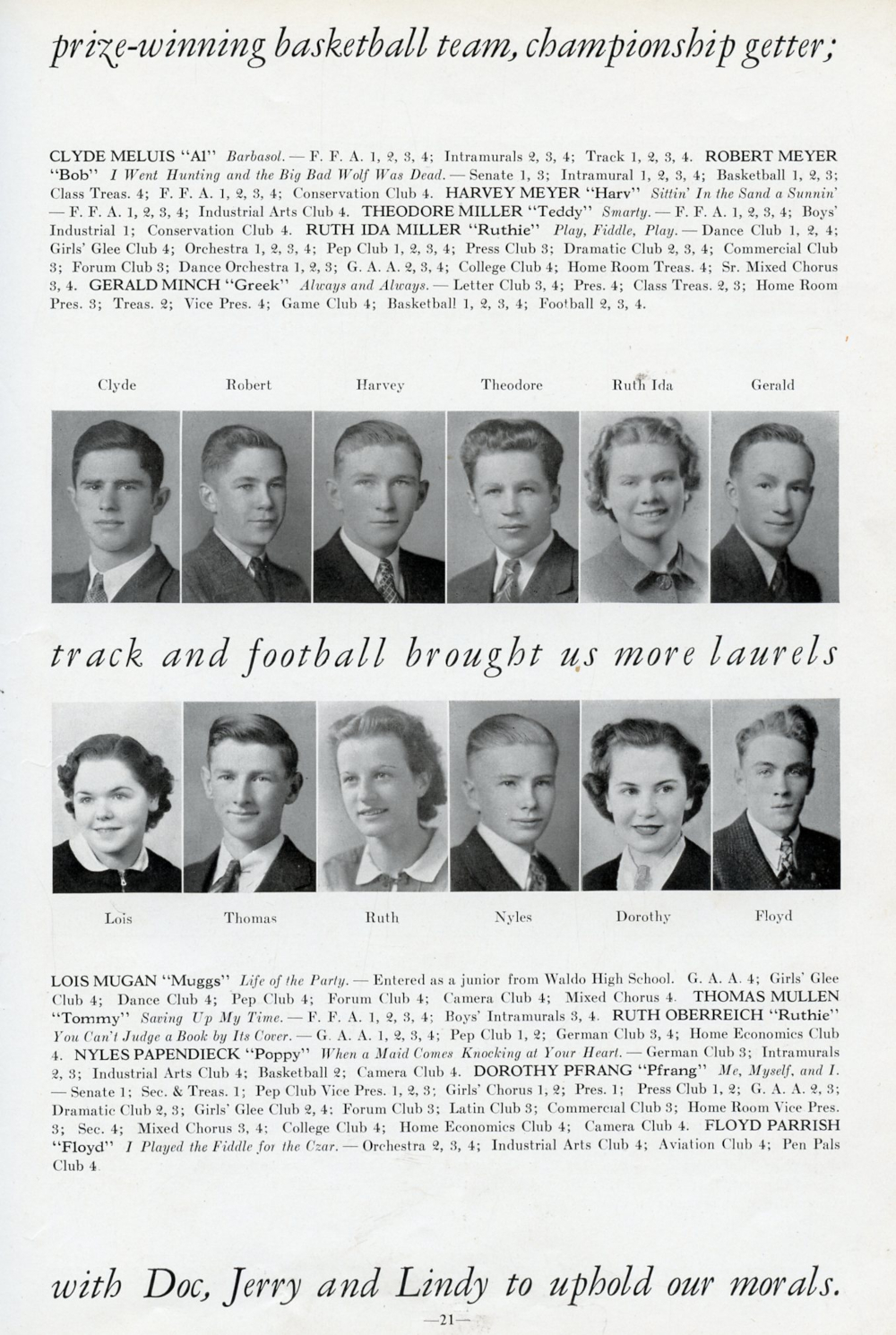 prize-winning basketball team, championship getter;

CLYDE MELUIS "Al" Barbasol. — F. F. A. 1, 2, 3, 4; Intramurals 2, 3, 4; Track 1, 2, 3, 4. ROBERT MEYER "Bob" I Went Hunting and the Big Bad Wolf Was Dead. — Senate 1, 3; Intramural 1, 2, 3, 4; Basketball 1, 2, 3; Class Treas. 4; F. F. A. 1, 2, 3, 4; Conservation Club 4. HARVEY MEYER "Harv" Sittin' In the Sand a Sunnin' — F. F. A. 1, 2, 3, 4; Industrial Arts Club 4. THEODORE MILLER "Teddy" Smarty. — F. F. A. 1, 2, 3, 4; Boys' Industrial 1; Conservation Club 4. RUTH IDA MILLER "Ruthie" Play, Fiddle, Play. — Dance Club 1, 2, 4; Girls' Glee Club 4; Orchestra 1, 2, 3, 4; Pep Club 1, 2, 3, 4; Press Club 3; Dramatic Club 2, 3, 4; Commercial Club 3; Forum Club 3; Dance Orchestra 1, 2, 3; G. A. A. 2, 3, 4; College Club 4; Home Room Treas. 4; Sr. Mixed Chorus 3, 4. GERALD MINCH "Greek" Always and Always. — Letter Club 3, 4; Pres. 4; Class Treas. 2, 3; Home Room Pres. 3; Treas. 2; Vice Pres. 4; Game Club 4; Basketball 1, 2, 3, 4; Football 2, 3, 4.

Clyde Robert Harvey Theodore Ruth Ida Gerald

track and football brought us more laurels

Lois Thomas Ruth Nyles Dorothy Floyd

LOIS MUGAN "Muggs" Life of the Party. — Entered as a junior from Waldo High School. G. A. A. 4; Girls' Glee Club 4; Dance Club 4; Pep Club 4; Forum Club 4; Camera Club 4; Mixed Chorus 4. THOMAS MULLEN "Tommy" Saving Up My Time. — F. F. A. 1, 2, 3, 4; Boys' Intramurals 3, 4. RUTH OBERREICH "Ruthie" You Can't Judge a Book by Its Cover. — G. A. A. 1, 2, 3, 4; Pep Club 1, 2; German Club 3, 4; Home Economics Club 4. NYLES PAPENDIECK "Poppy" When a Maid Comes Knocking at Your Heart. — German Club 3; Intramurals 2, 3; Industrial Arts Club 4; Basketball 2; Camera Club 4. DOROTHY PFRANG "Pfrang" Me, Myself, and I. — Senate 1; Sec. & Treas. 1; Pep Club Vice Pres. 1, 2, 3; Girls' Chorus 1, 2; Pres. 1; Press Club 1, 2; G. A. A. 2, 3; Dramatic Club 2, 3; Girls' Glee Club 2, 4; Forum Club 3; Latin Club 3; Commercial Club 3; Home Room Vice Pres. 3; Sec. 4; Mixed Chorus 3, 4; College Club 4; Home Economics Club 4; Camera Club 4. FLOYD PARRISH "Floyd" I Played the Fiddle for the Czar. — Orchestra 2, 3, 4; Industrial Arts Club 4; Aviation Club 4; Pen Pals Club 4.

with Doc, Jerry and Lindy to uphold our morals.

—21—